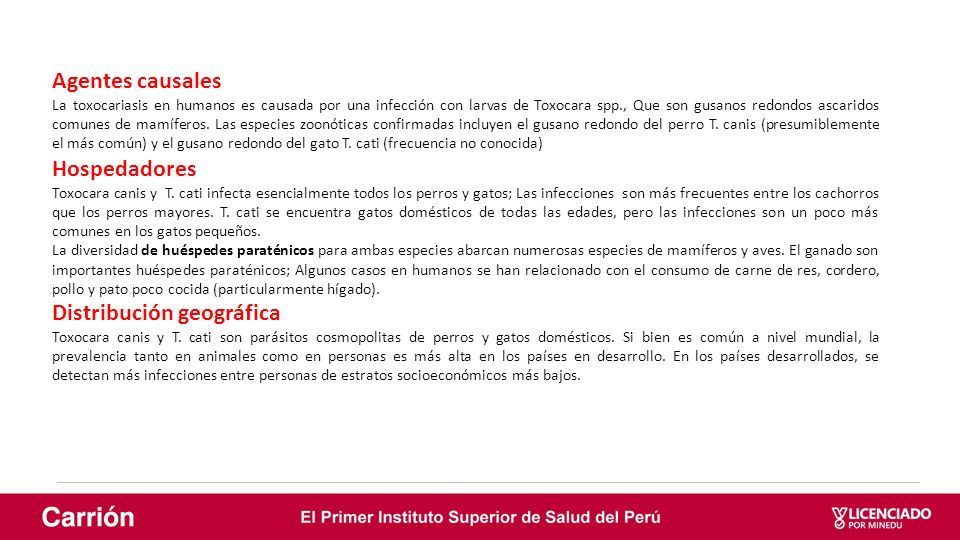 Agentes causales

La toxocariasis en humanos es causada por una infección con larvas de Toxocara spp., Que son gusanos redondos ascaridos comunes de mamíferos. Las especies zoonóticas confirmadas incluyen el gusano redondo del perro T. canis (presumiblemente el más común) y el gusano redondo del gato T. cati (frecuencia no conocida)

Hospedadores

Toxocara canis y T. cati infecta esencialmente todos los perros y gatos; Las infecciones son más frecuentes entre los cachorros que los perros mayores. T. cati se encuentra gatos domésticos de todas las edades, pero las infecciones son un poco más comunes en los gatos pequeños.

La diversidad de huéspedes paraténicos para ambas especies abarcan numerosas especies de mamíferos y aves. El ganado son importantes huéspedes paraténicos; Algunos casos en humanos se han relacionado con el consumo de carne de res, cordero, pollo y pato poco cocida (particularmente hígado).

Distribución geográfica

Toxocara canis y T. cati son parásitos cosmopolitas de perros y gatos domésticos. Si bien es común a nivel mundial, la prevalencia tanto en animales como en personas es más alta en los países en desarrollo. En los países desarrollados, se detectan más infecciones entre personas de estratos socioeconómicos más bajos.

Carrión

El Primer Instituto Superior de Salud del Perú

LICENCIADO POR MINEDU